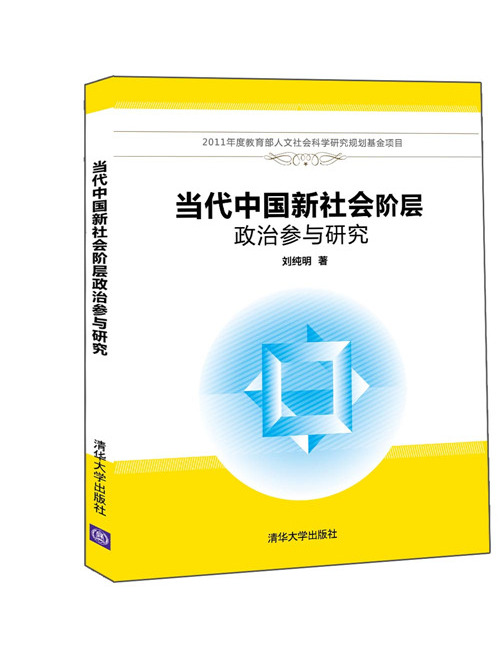 当代中国新社会阶层政治参与研究

清华大学出版社

2011年度教育部人文社会科学研究规划基金项目

当代中国新社会阶层
政治参与研究

刘纯明 著

清华大学出版社